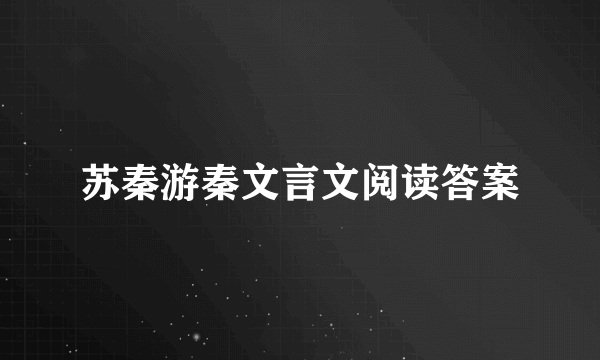 苏秦游秦文言文阅读答案